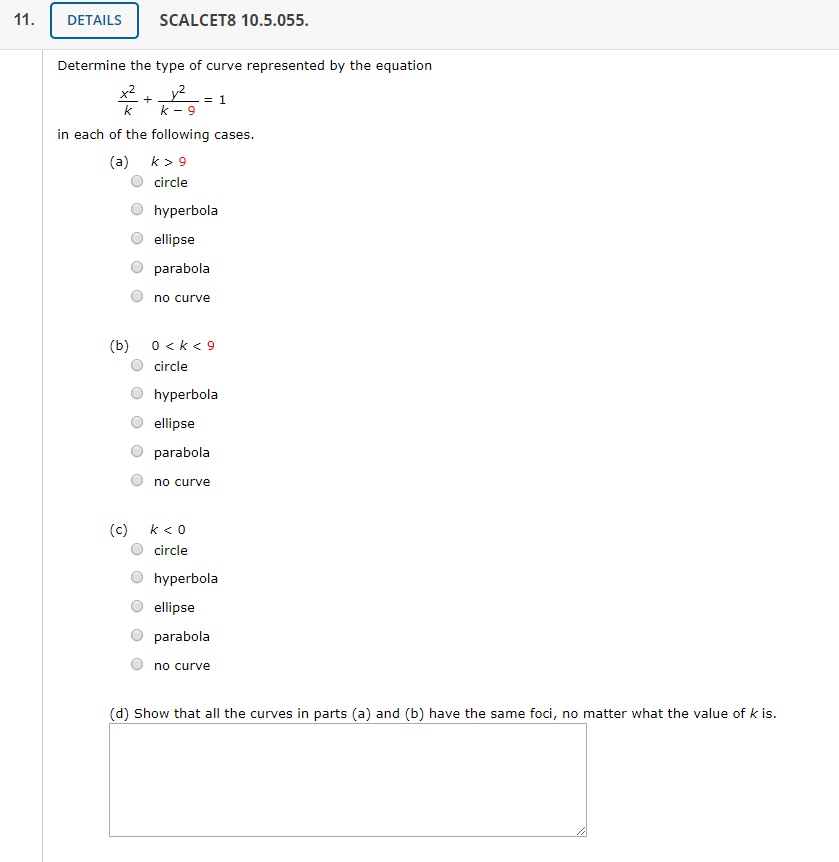 11. DETAILS SCALCET8 10.5.055.

Determine the type of curve represented by the equation

$\frac{x^2}{k} + \frac{y^2}{k - 9} = 1$

in each of the following cases.

(a) $k > 9$
circle
hyperbola
ellipse
parabola
no curve

(b) $0 < k < 9$
circle
hyperbola
ellipse
parabola
no curve

(c) $k < 0$
circle
hyperbola
ellipse
parabola
no curve

(d) Show that all the curves in parts (a) and (b) have the same foci, no matter what the value of $k$ is.